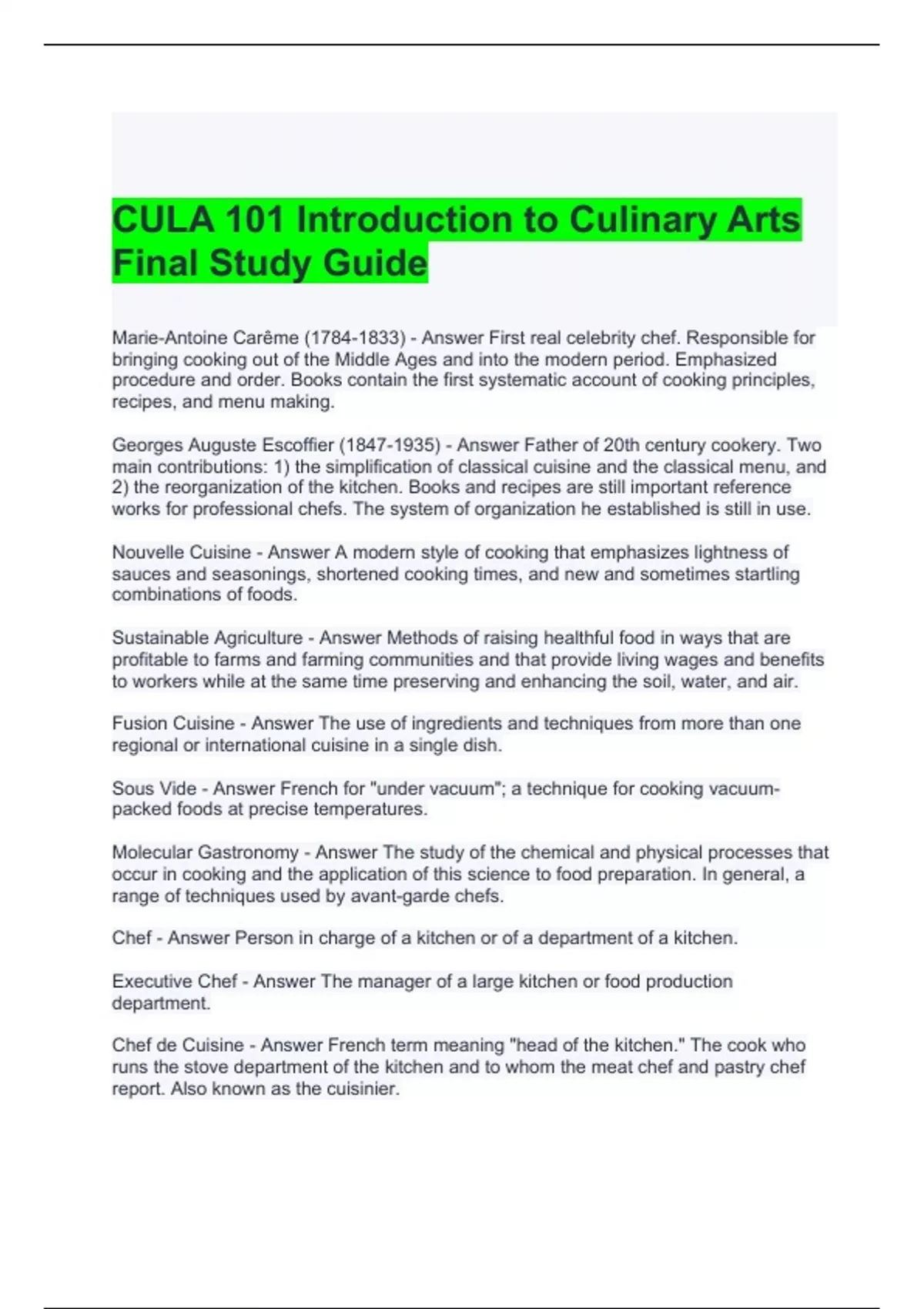 CULA 101 Introduction to Culinary Arts Final Study Guide

Marie-Antoine Carême (1784-1833) - Answer First real celebrity chef. Responsible for bringing cooking out of the Middle Ages and into the modern period. Emphasized procedure and order. Books contain the first systematic account of cooking principles, recipes, and menu making.

Georges Auguste Escoffier (1847-1935) - Answer Father of 20th century cookery. Two main contributions: 1) the simplification of classical cuisine and the classical menu, and 2) the reorganization of the kitchen. Books and recipes are still important reference works for professional chefs. The system of organization he established is still in use.

Nouvelle Cuisine - Answer A modern style of cooking that emphasizes lightness of sauces and seasonings, shortened cooking times, and new and sometimes startling combinations of foods.

Sustainable Agriculture - Answer Methods of raising healthful food in ways that are profitable to farms and farming communities and that provide living wages and benefits to workers while at the same time preserving and enhancing the soil, water, and air.

Fusion Cuisine - Answer The use of ingredients and techniques from more than one regional or international cuisine in a single dish.

Sous Vide - Answer French for "under vacuum"; a technique for cooking vacuum-packed foods at precise temperatures.

Molecular Gastronomy - Answer The study of the chemical and physical processes that occur in cooking and the application of this science to food preparation. In general, a range of techniques used by avant-garde chefs.

Chef - Answer Person in charge of a kitchen or of a department of a kitchen.

Executive Chef - Answer The manager of a large kitchen or food production department.

Chef de Cuisine - Answer French term meaning "head of the kitchen." The cook who runs the stove department of the kitchen and to whom the meat chef and pastry chef report. Also known as the cuisinier.